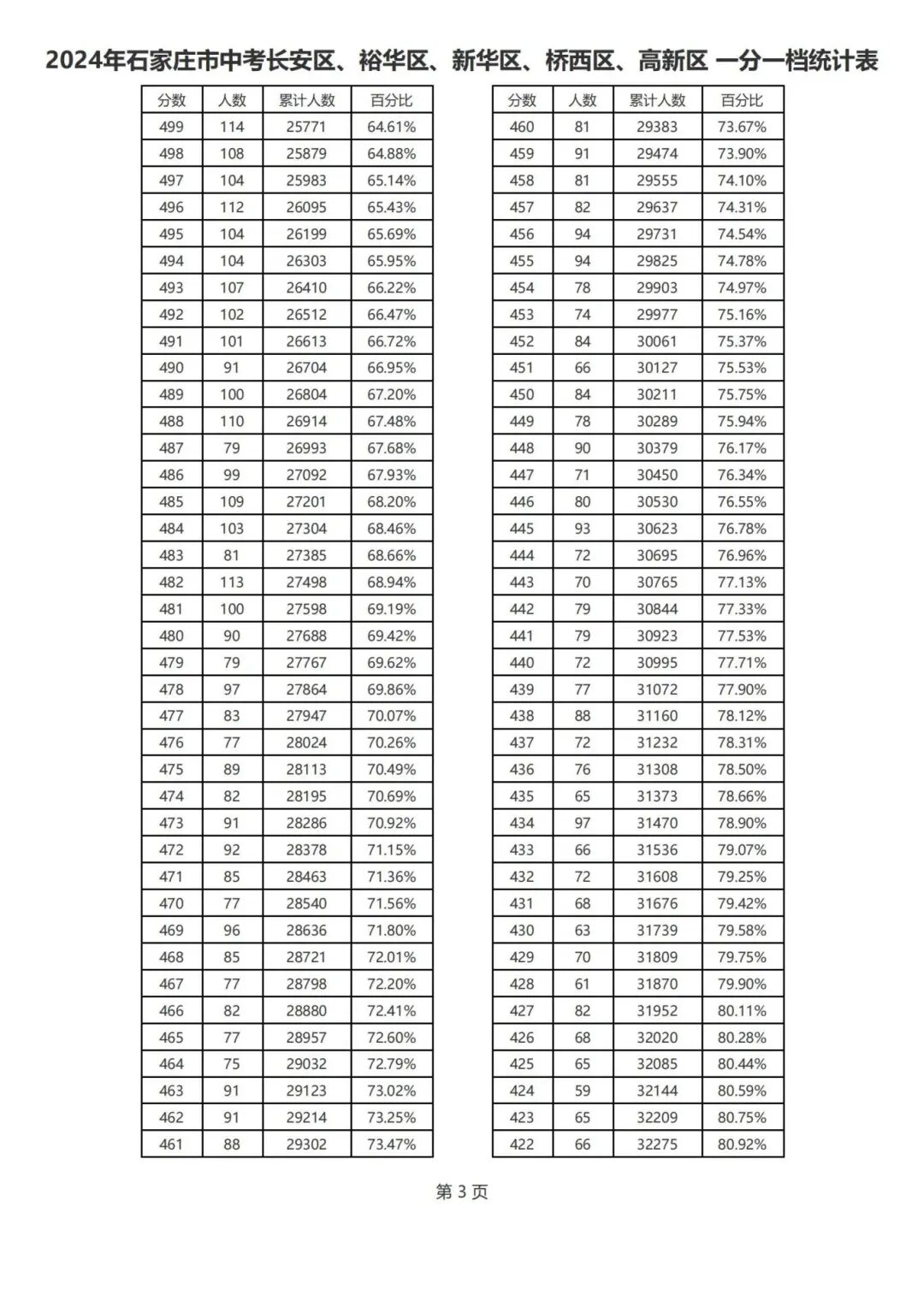 2024年石家庄市中考长安区、裕华区、新华区、桥西区、高新区 一分一档统计表

| 分数 | 人数 | 累计人数 | 百分比 |
|---|---|---|---|
| 499 | 114 | 25771 | 64.61% |
| 498 | 108 | 25879 | 64.88% |
| 497 | 104 | 25983 | 65.14% |
| 496 | 112 | 26095 | 65.43% |
| 495 | 104 | 26199 | 65.69% |
| 494 | 104 | 26303 | 65.95% |
| 493 | 107 | 26410 | 66.22% |
| 492 | 102 | 26512 | 66.47% |
| 491 | 101 | 26613 | 66.72% |
| 490 | 91 | 26704 | 66.95% |
| 489 | 100 | 26804 | 67.20% |
| 488 | 110 | 26914 | 67.48% |
| 487 | 79 | 26993 | 67.68% |
| 486 | 99 | 27092 | 67.93% |
| 485 | 109 | 27201 | 68.20% |
| 484 | 103 | 27304 | 68.46% |
| 483 | 81 | 27385 | 68.66% |
| 482 | 113 | 27498 | 68.94% |
| 481 | 100 | 27598 | 69.19% |
| 480 | 90 | 27688 | 69.42% |
| 479 | 79 | 27767 | 69.62% |
| 478 | 97 | 27864 | 69.86% |
| 477 | 83 | 27947 | 70.07% |
| 476 | 77 | 28024 | 70.26% |
| 475 | 89 | 28113 | 70.49% |
| 474 | 82 | 28195 | 70.69% |
| 473 | 91 | 28286 | 70.92% |
| 472 | 92 | 28378 | 71.15% |
| 471 | 85 | 28463 | 71.36% |
| 470 | 77 | 28540 | 71.56% |
| 469 | 96 | 28636 | 71.80% |
| 468 | 85 | 28721 | 72.01% |
| 467 | 77 | 28798 | 72.20% |
| 466 | 82 | 28880 | 72.41% |
| 465 | 77 | 28957 | 72.60% |
| 464 | 75 | 29032 | 72.79% |
| 463 | 91 | 29123 | 73.02% |
| 462 | 91 | 29214 | 73.25% |
| 461 | 88 | 29302 | 73.47% |

| 分数 | 人数 | 累计人数 | 百分比 |
|---|---|---|---|
| 460 | 81 | 29383 | 73.67% |
| 459 | 91 | 29474 | 73.90% |
| 458 | 81 | 29555 | 74.10% |
| 457 | 82 | 29637 | 74.31% |
| 456 | 94 | 29731 | 74.54% |
| 455 | 94 | 29825 | 74.78% |
| 454 | 78 | 29903 | 74.97% |
| 453 | 74 | 29977 | 75.16% |
| 452 | 84 | 30061 | 75.37% |
| 451 | 66 | 30127 | 75.53% |
| 450 | 84 | 30211 | 75.75% |
| 449 | 78 | 30289 | 75.94% |
| 448 | 90 | 30379 | 76.17% |
| 447 | 71 | 30450 | 76.34% |
| 446 | 80 | 30530 | 76.55% |
| 445 | 93 | 30623 | 76.78% |
| 444 | 72 | 30695 | 76.96% |
| 443 | 70 | 30765 | 77.13% |
| 442 | 79 | 30844 | 77.33% |
| 441 | 79 | 30923 | 77.53% |
| 440 | 72 | 30995 | 77.71% |
| 439 | 77 | 31072 | 77.90% |
| 438 | 88 | 31160 | 78.12% |
| 437 | 72 | 31232 | 78.31% |
| 436 | 76 | 31308 | 78.50% |
| 435 | 65 | 31373 | 78.66% |
| 434 | 97 | 31470 | 78.90% |
| 433 | 66 | 31536 | 79.07% |
| 432 | 72 | 31608 | 79.25% |
| 431 | 68 | 31676 | 79.42% |
| 430 | 63 | 31739 | 79.58% |
| 429 | 70 | 31809 | 79.75% |
| 428 | 61 | 31870 | 79.90% |
| 427 | 82 | 31952 | 80.11% |
| 426 | 68 | 32020 | 80.28% |
| 425 | 65 | 32085 | 80.44% |
| 424 | 59 | 32144 | 80.59% |
| 423 | 65 | 32209 | 80.75% |
| 422 | 66 | 32275 | 80.92% |

第 3 页